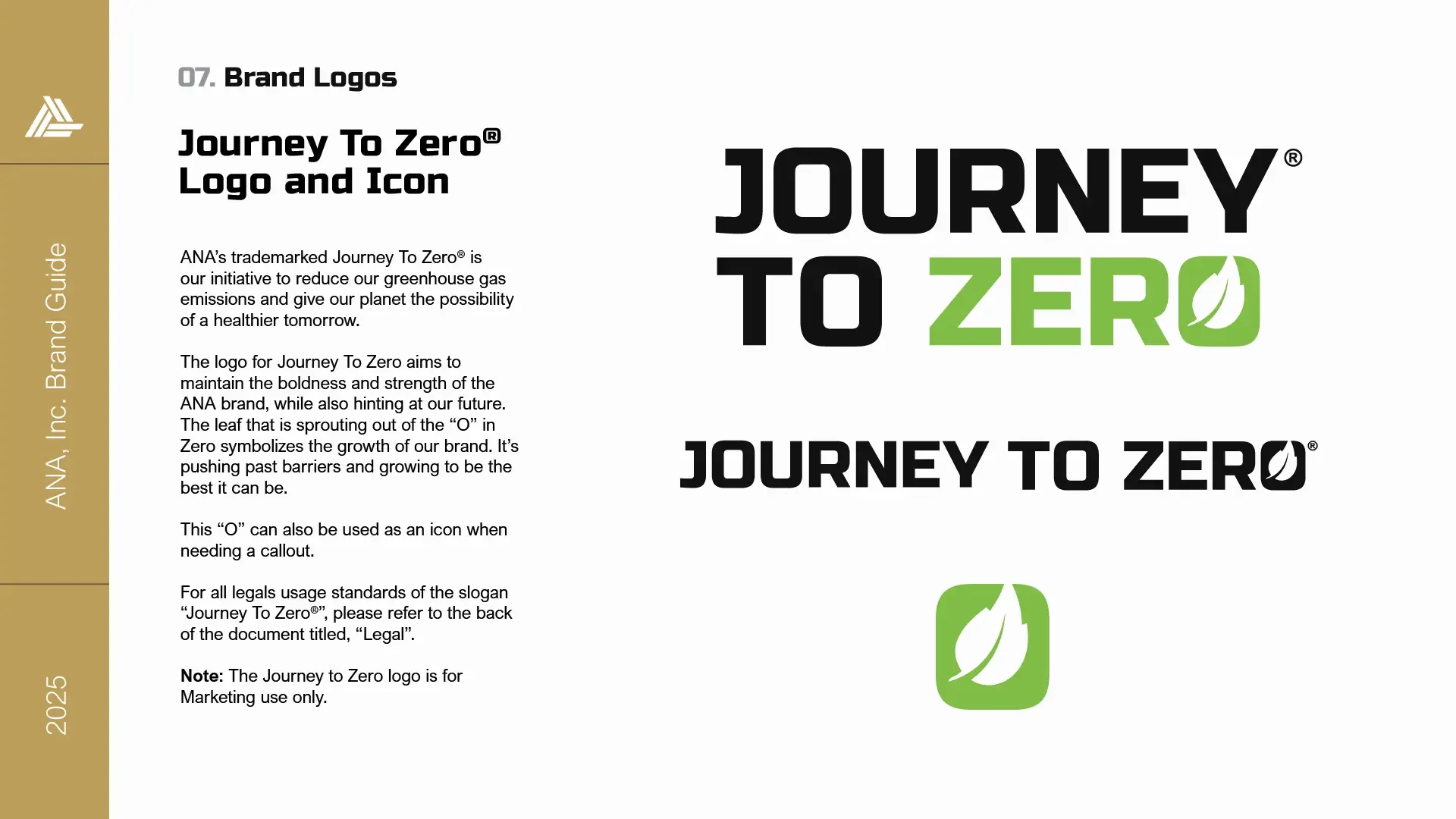 ANA, Inc. Brand Guide

2025

07. Brand Logos

Journey To Zero®
Logo and Icon

ANA's trademarked Journey To Zero® is our initiative to reduce our greenhouse gas emissions and give our planet the possibility of a healthier tomorrow.

The logo for Journey To Zero aims to maintain the boldness and strength of the ANA brand, while also hinting at our future. The leaf that is sprouting out of the "O" in Zero symbolizes the growth of our brand. It's pushing past barriers and growing to be the best it can be.

This "O" can also be used as an icon when needing a callout.

For all legals usage standards of the slogan "Journey To Zero®", please refer to the back of the document titled, "Legal".

Note: The Journey to Zero logo is for Marketing use only.

JOURNEY®
TO ZERO

JOURNEY TO ZERO®